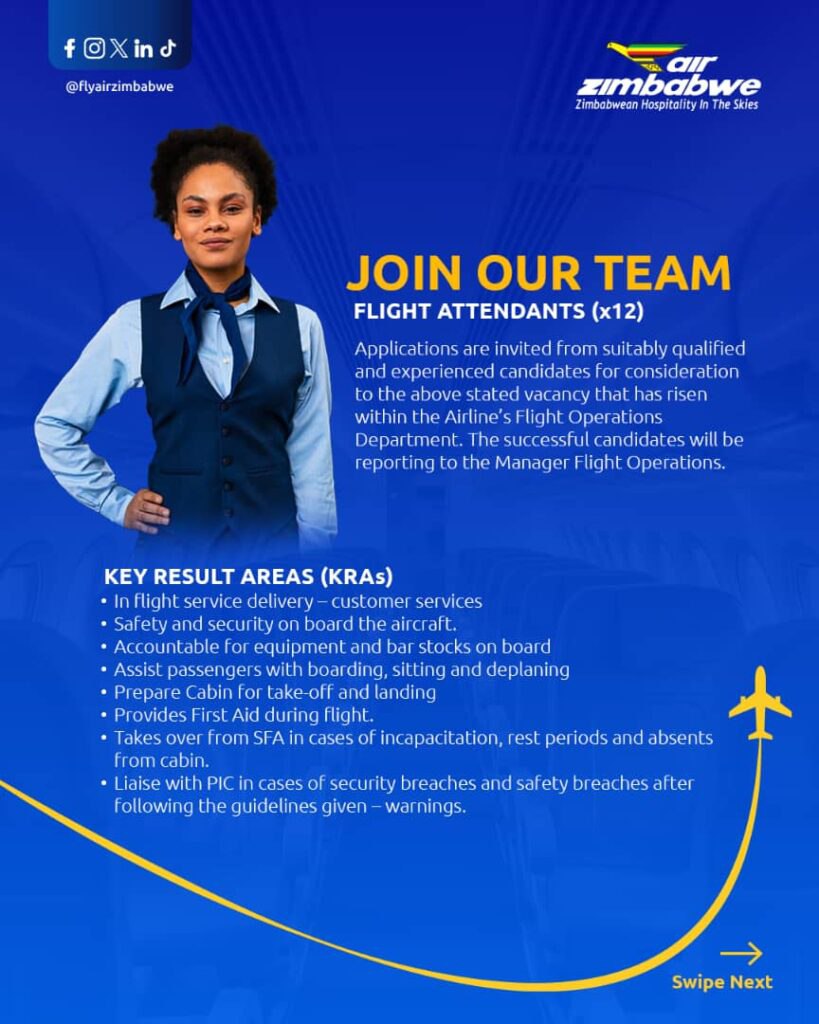 @flyairzimbabwe

air zimbabwe
Zimbabwean Hospitality In The Skies

JOIN OUR TEAM

FLIGHT ATTENDANTS (x12)

Applications are invited from suitably qualified and experienced candidates for consideration to the above stated vacancy that has risen within the Airline's Flight Operations Department. The successful candidates will be reporting to the Manager Flight Operations.

KEY RESULT AREAS (KRAs)

• In flight service delivery – customer services
• Safety and security on board the aircraft.
• Accountable for equipment and bar stocks on board
• Assist passengers with boarding, sitting and deplaning
• Prepare Cabin for take-off and landing
• Provides First Aid during flight.
• Takes over from SFA in cases of incapacitation, rest periods and absents from cabin.
• Liaise with PIC in cases of security breaches and safety breaches after following the guidelines given – warnings.

Swipe Next